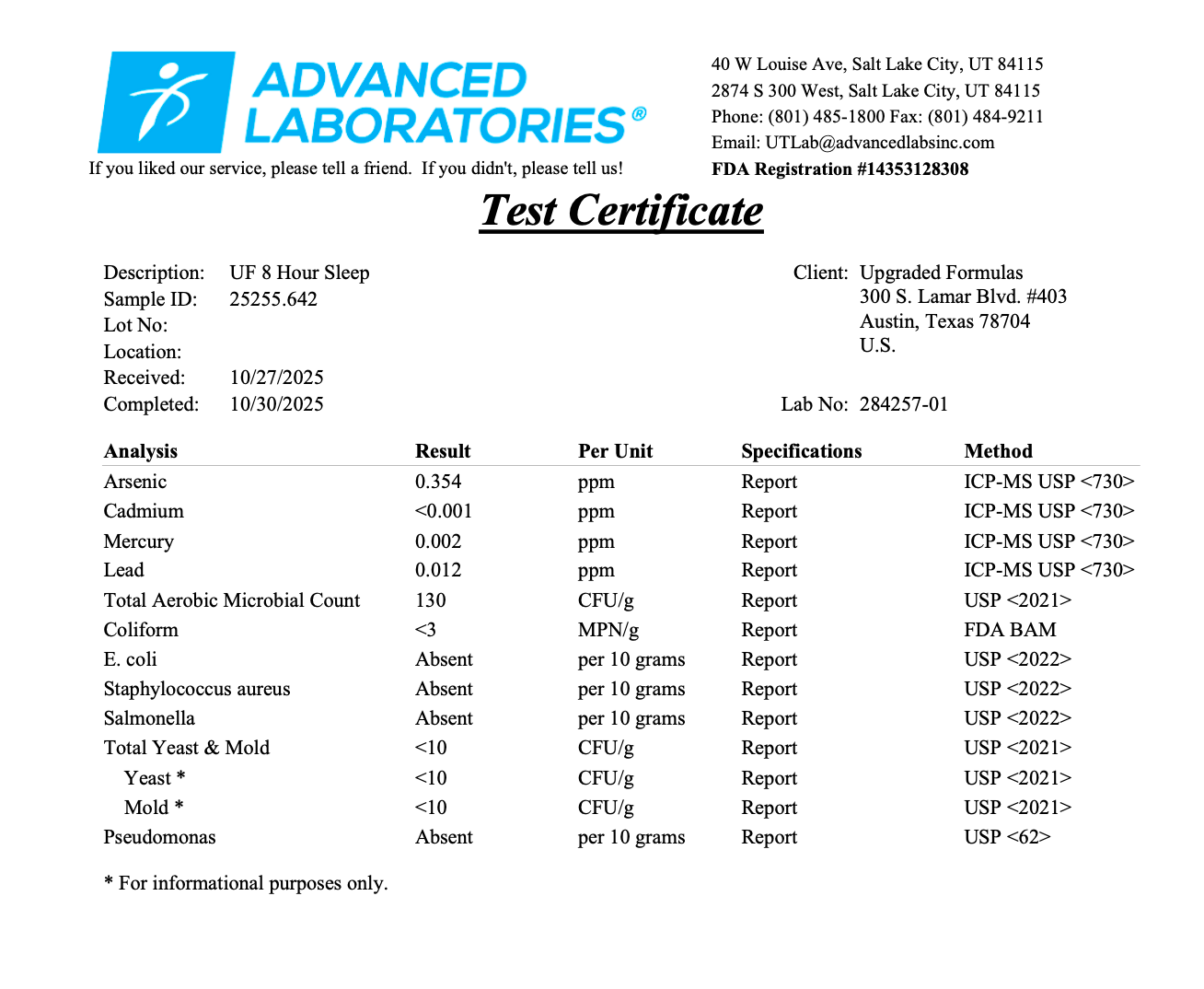 ADVANCED LABORATORIES®

If you liked our service, please tell a friend. If you didn't, please tell us!

40 W Louise Ave, Salt Lake City, UT 84115
2874 S 300 West, Salt Lake City, UT 84115
Phone: (801) 485-1800 Fax: (801) 484-9211
Email: UTLab@advancedlabsinc.com
FDA Registration #14353128308

Test Certificate

Description: UF 8 Hour Sleep
Sample ID: 25255.642
Lot No:
Location:
Received: 10/27/2025
Completed: 10/30/2025

Client: Upgraded Formulas
300 S. Lamar Blvd. #403
Austin, Texas 78704
U.S.

Lab No: 284257-01

| Analysis | Result | Per Unit | Specifications | Method |
|---|---|---|---|---|
| Arsenic | 0.354 | ppm | Report | ICP-MS USP <730> |
| Cadmium | <0.001 | ppm | Report | ICP-MS USP <730> |
| Mercury | 0.002 | ppm | Report | ICP-MS USP <730> |
| Lead | 0.012 | ppm | Report | ICP-MS USP <730> |
| Total Aerobic Microbial Count | 130 | CFU/g | Report | USP <2021> |
| Coliform | <3 | MPN/g | Report | FDA BAM |
| E. coli | Absent | per 10 grams | Report | USP <2022> |
| Staphylococcus aureus | Absent | per 10 grams | Report | USP <2022> |
| Salmonella | Absent | per 10 grams | Report | USP <2022> |
| Total Yeast & Mold | <10 | CFU/g | Report | USP <2021> |
| Yeast * | <10 | CFU/g | Report | USP <2021> |
| Mold * | <10 | CFU/g | Report | USP <2021> |
| Pseudomonas | Absent | per 10 grams | Report | USP <62> |

* For informational purposes only.